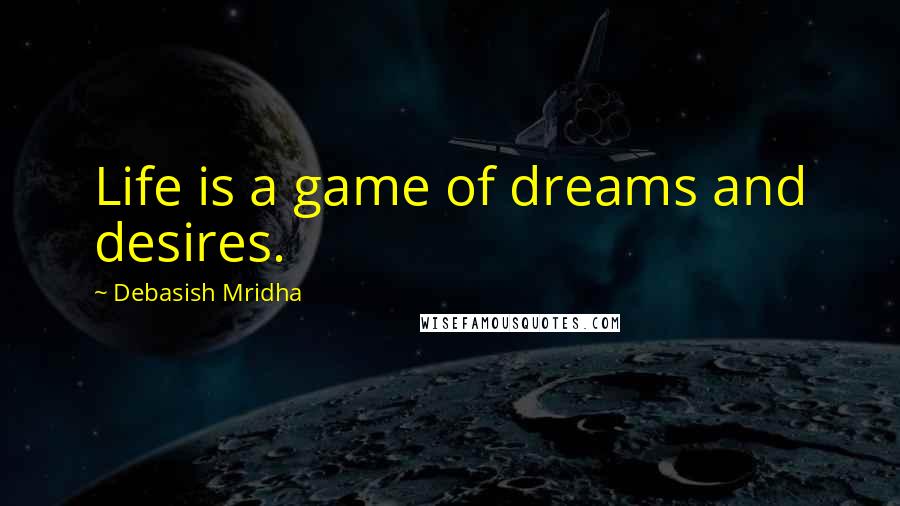 Life is a game of dreams and desires.

~ Debasish Mridha

WISEFAMOUSQUOTES.COM